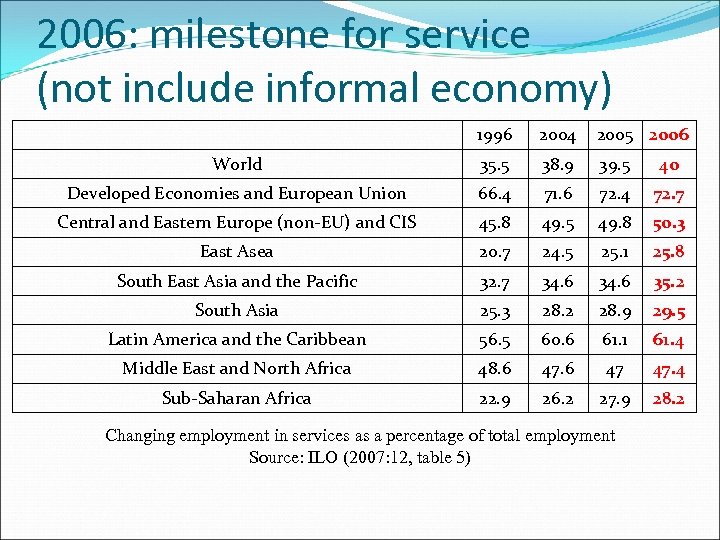 2006: milestone for service (not include informal economy)

| | 1996 | 2004 | 2005 | 2006 |
|---|---|---|---|---|
| World | 35.5 | 38.9 | 39.5 | 40 |
| Developed Economies and European Union | 66.4 | 71.6 | 72.4 | 72.7 |
| Central and Eastern Europe (non-EU) and CIS | 45.8 | 49.5 | 49.8 | 50.3 |
| East Asea | 20.7 | 24.5 | 25.1 | 25.8 |
| South East Asia and the Pacific | 32.7 | 34.6 | 34.6 | 35.2 |
| South Asia | 25.3 | 28.2 | 28.9 | 29.5 |
| Latin America and the Caribbean | 56.5 | 60.6 | 61.1 | 61.4 |
| Middle East and North Africa | 48.6 | 47.6 | 47 | 47.4 |
| Sub-Saharan Africa | 22.9 | 26.2 | 27.9 | 28.2 |

Changing employment in services as a percentage of total employment
Source: ILO (2007:12, table 5)